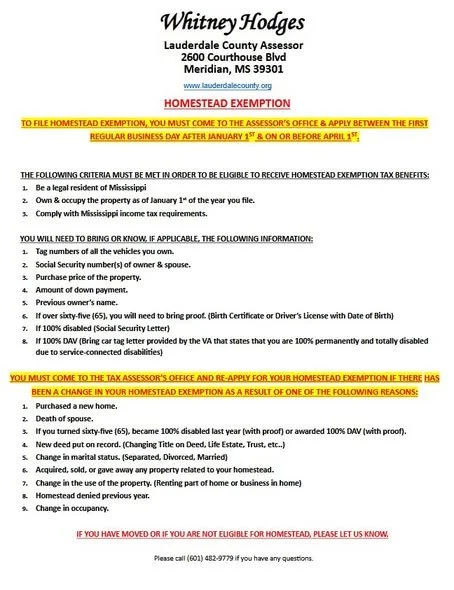 Whitney Hodges

Lauderdale County Assessor
2600 Courthouse Blvd
Meridian, MS 39301

www.lauderdalecounty.org

HOMESTEAD EXEMPTION

TO FILE HOMESTEAD EXEMPTION, YOU MUST COME TO THE ASSESSOR'S OFFICE & APPLY BETWEEN THE FIRST REGULAR BUSINESS DAY AFTER JANUARY 1$^{ST}$ & ON OR BEFORE APRIL 1$^{ST}$.

THE FOLLOWING CRITERIA MUST BE MET IN ORDER TO BE ELIGIBLE TO RECEIVE HOMESTEAD EXEMPTION TAX BENEFITS:
1. Be a legal resident of Mississippi
2. Own & occupy the property as of January 1$^{st}$ of the year you file.
3. Comply with Mississippi income tax requirements.

YOU WILL NEED TO BRING OR KNOW, IF APPLICABLE, THE FOLLOWING INFORMATION:
1. Tag numbers of all the vehicles you own.
2. Social Security number(s) of owner & spouse.
3. Purchase price of the property.
4. Amount of down payment.
5. Previous owner's name.
6. If over sixty-five (65), you will need to bring proof. (Birth Certificate or Driver's License with Date of Birth)
7. If 100% disabled (Social Security Letter)
8. If 100% DAV (Bring car tag letter provided by the VA that states that you are 100% permanently and totally disabled due to service-connected disabilities)

YOU MUST COME TO THE TAX ASSESSOR'S OFFICE AND RE-APPLY FOR YOUR HOMESTEAD EXEMPTION IF THERE HAS BEEN A CHANGE IN YOUR HOMESTEAD EXEMPTION AS A RESULT OF ONE OF THE FOLLOWING REASONS:
1. Purchased a new home.
2. Death of spouse.
3. If you turned sixty-five (65), became 100% disabled last year (with proof) or awarded 100% DAV (with proof).
4. New deed put on record. (Changing Title on Deed, Life Estate, Trust, etc..)
5. Change in marital status. (Separated, Divorced, Married)
6. Acquired, sold, or gave away any property related to your homestead.
7. Change in the use of the property. (Renting part of home or business in home)
8. Homestead denied previous year.
9. Change in occupancy.

IF YOU HAVE MOVED OR IF YOU ARE NOT ELIGIBLE FOR HOMESTEAD, PLEASE LET US KNOW.

Please call (601) 482-9779 if you have any questions.